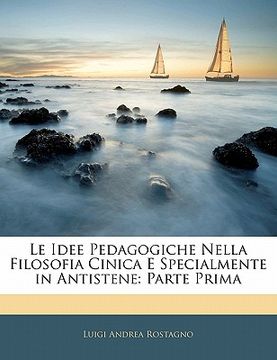 Le Idee Pedagogiche Nella Filosofia Cinica E Specialmente in Antistene: Parte Prima

Luigi Andrea Rostagno